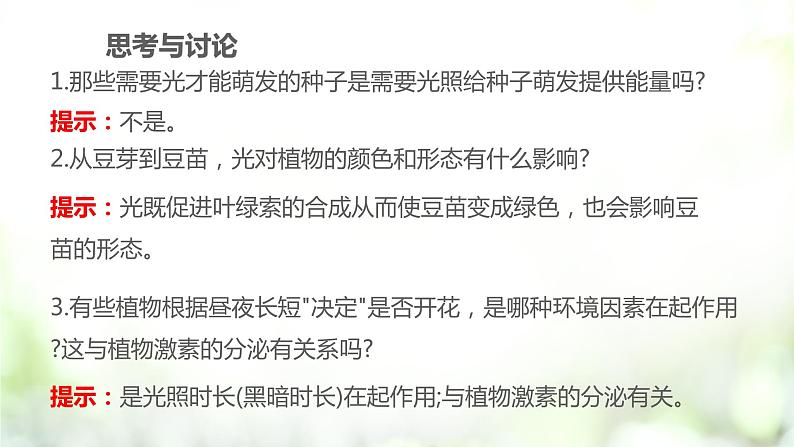 思考与讨论

1.那些需要光才能萌发的种子是需要光照给种子萌发提供能量吗?

提示：不是。

2.从豆芽到豆苗，光对植物的颜色和形态有什么影响?

提示：光既促进叶绿素的合成从而使豆苗变成绿色，也会影响豆苗的形态。

3.有些植物根据昼夜长短"决定"是否开花，是哪种环境因素在起作用?这与植物激素的分泌有关系吗?

提示：是光照时长(黑暗时长)在起作用;与植物激素的分泌有关。